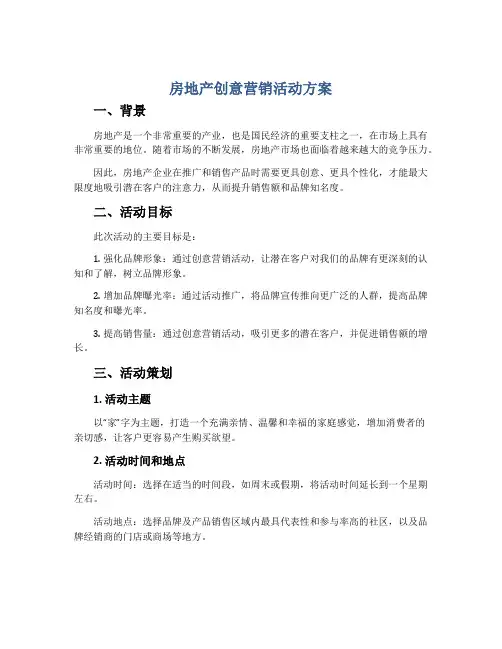 房地产创意营销活动方案

一、背景

房地产是一个非常重要的产业，也是国民经济的重要支柱之一，在市场上具有非常重要的地位。随着市场的不断发展，房地产市场也面临着越来越大的竞争压力。

因此，房地产企业在推广和销售产品时需要更具创意、更具个性化，才能最大限度地吸引潜在客户的注意力，从而提升销售额和品牌知名度。

二、活动目标

此次活动的主要目标是：

1.强化品牌形象：通过创意营销活动，让潜在客户对我们的品牌有更深刻的认知和了解，树立品牌形象。

2.增加品牌曝光率：通过活动推广，将品牌宣传推向更广泛的人群，提高品牌知名度和曝光率。

3.提高销售量：通过创意营销活动，吸引更多的潜在客户，并促进销售额的增长。

三、活动策划

1.活动主题

以“家”字为主题，打造一个充满亲情、温馨和幸福的家庭感觉，增加消费者的亲切感，让客户更容易产生购买欲望。

2.活动时间和地点

活动时间：选择在适当的时间段，如周末或假期，将活动时间延长到一个星期左右。

活动地点：选择品牌及产品销售区域内最具代表性和参与率高的社区，以及品牌经销商的门店或商场等地方。